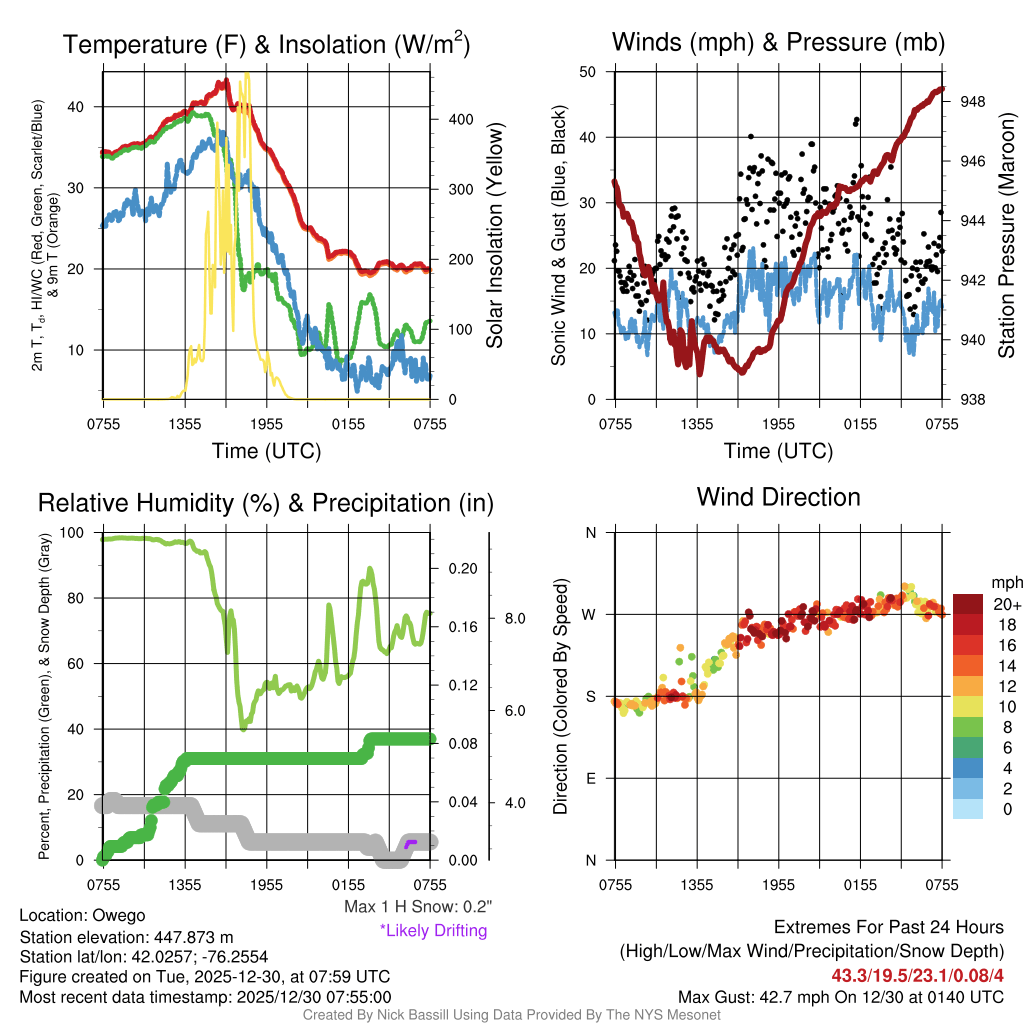 Temperature (F) & Insolation (W/m$^2$)

2m T, T$_d$, HI/WC (Red, Green, Scarlet/Blue) & 9m T (Orange)

40
30
20
10

400
300
200
100
0

Solar Insolation (Yellow)

0755 1355 1955 0155 0755

Time (UTC)

Winds (mph) & Pressure (mb)

Sonic Wind & Gust (Blue, Black)

50
40
30
20
10
0

948
946
944
942
940
938

Station Pressure (Maroon)

0755 1355 1955 0155 0755

Time (UTC)

Relative Humidity (%) & Precipitation (in)

Percent, Precipitation (Green), & Snow Depth (Gray)

100
80
60
40
20
0

0.20
0.16
0.12
0.08
0.04
0.00

8.0
6.0
4.0

0755 1355 1955 0155 0755

Max 1 H Snow: 0.2"
*Likely Drifting

Wind Direction

Direction (Colored By Speed)

N
W
S
E
N

0755 1355 1955 0155 0755

mph
20+
18
16
14
12
10
8
6
4
2
0

Location: Owego
Station elevation: 447.873 m
Station lat/lon: 42.0257; -76.2554
Figure created on Tue, 2025-12-30, at 07:59 UTC
Most recent data timestamp: 2025/12/30 07:55:00

Extremes For Past 24 Hours
(High/Low/Max Wind/Precipitation/Snow Depth)
43.3/19.5/23.1/0.08/4
Max Gust: 42.7 mph On 12/30 at 0140 UTC

Created By Nick Bassill Using Data Provided By The NYS Mesonet